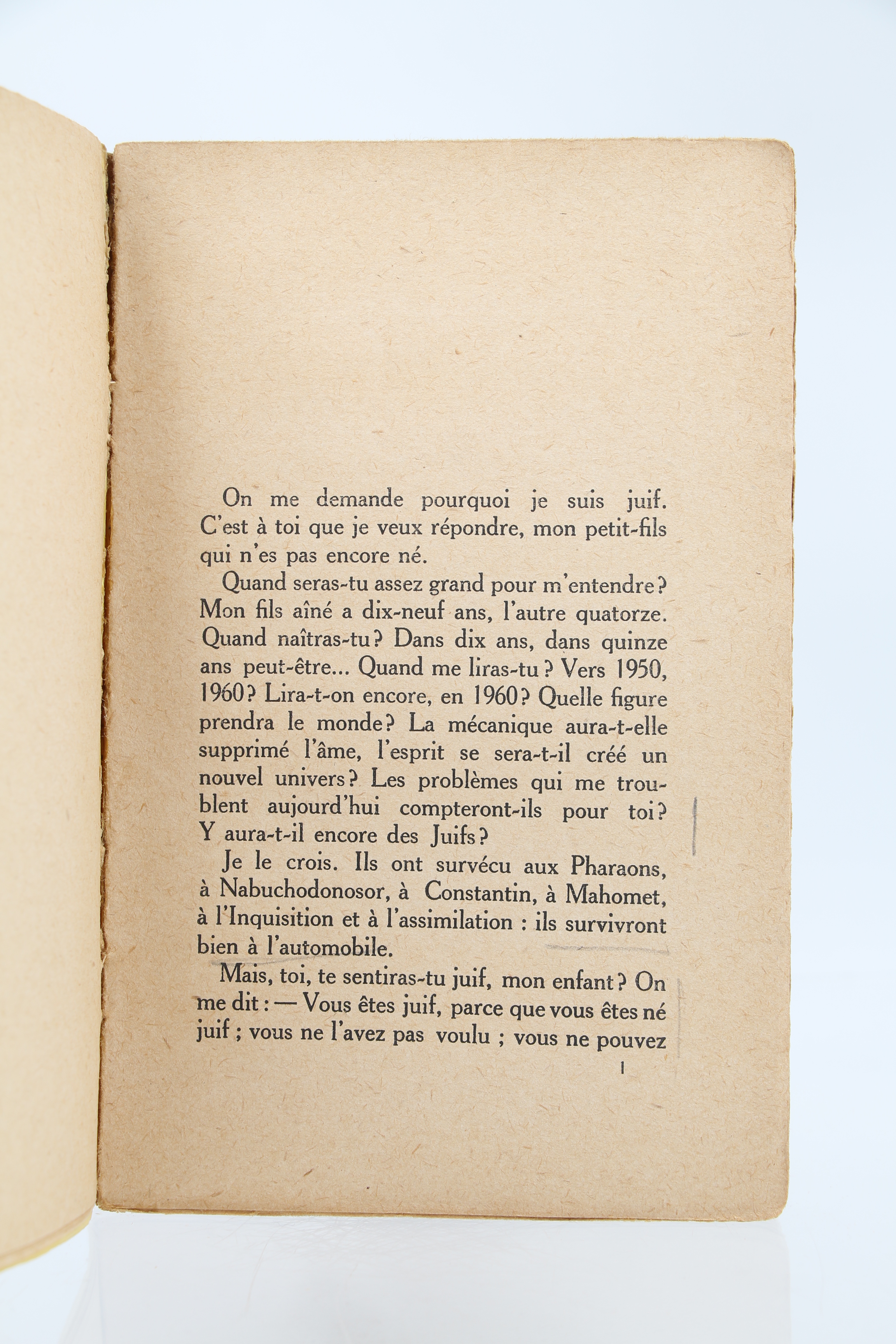 On me demande pourquoi je suis juif. C'est à toi que je veux répondre, mon petit-fils qui n'es pas encore né.

Quand seras-tu assez grand pour m'entendre ? Mon fils aîné a dix-neuf ans, l'autre quatorze. Quand naîtras-tu ? Dans dix ans, dans quinze ans peut-être... Quand me liras-tu ? Vers 1950, 1960 ? Lira-t-on encore, en 1960 ? Quelle figure prendra le monde ? La mécanique aura-t-elle supprimé l'âme, l'esprit se sera-t-il créé un nouvel univers ? Les problèmes qui me troublent aujourd'hui compteront-ils pour toi ? Y aura-t-il encore des Juifs ?

Je le crois. Ils ont survécu aux Pharaons, à Nabuchodonosor, à Constantin, à Mahomet, à l'Inquisition et à l'assimilation : ils survivront bien à l'automobile.

Mais, toi, te sentiras-tu juif, mon enfant ? On me dit : — Vous êtes juif, parce que vous êtes né juif ; vous ne l'avez pas voulu ; vous ne pouvez

1